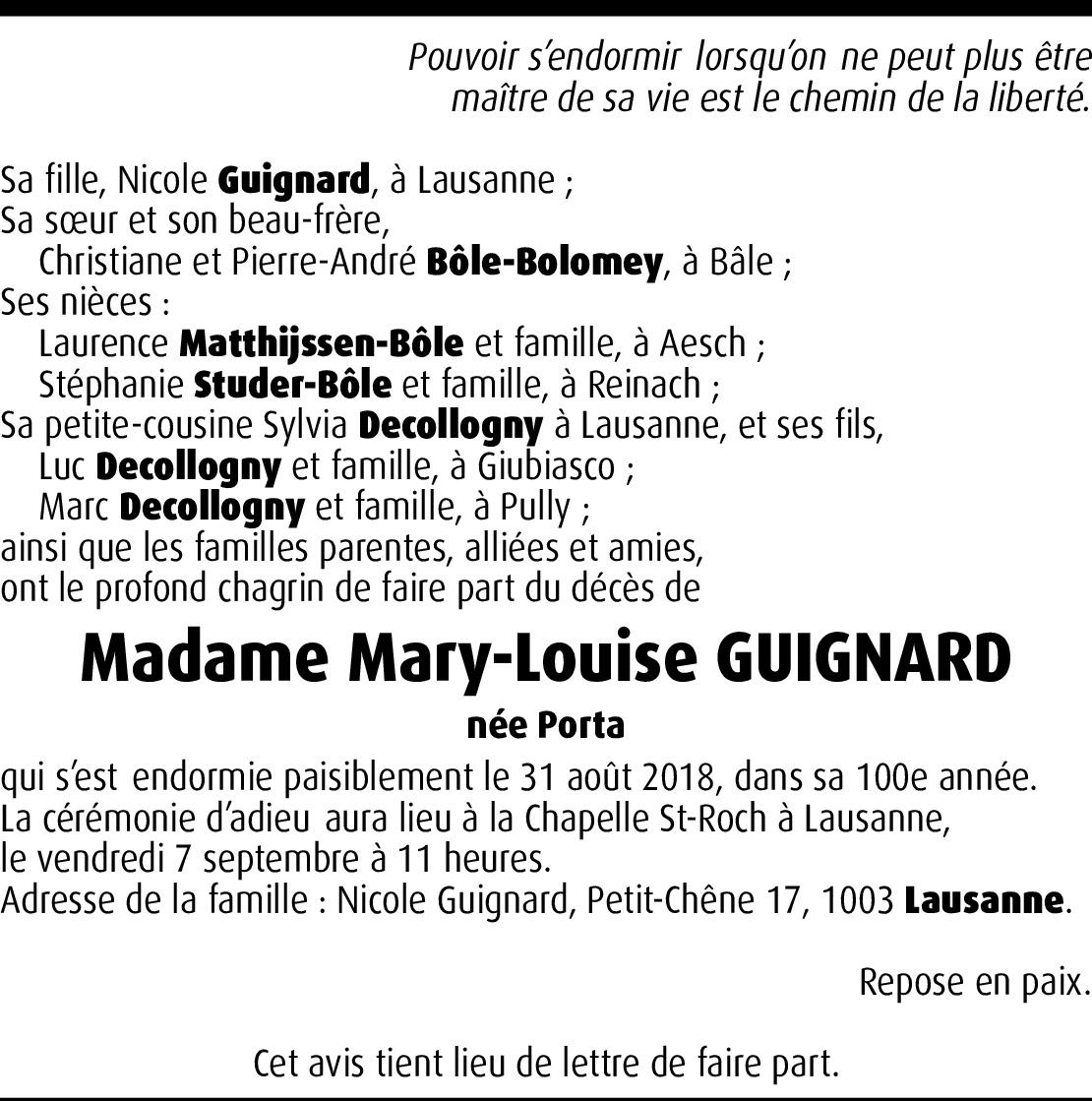 Pouvoir s'endormir lorsqu'on ne peut plus être maître de sa vie est le chemin de la liberté.

Sa fille, Nicole Guignard, à Lausanne ;
Sa sœur et son beau-frère,
Christiane et Pierre-André Bôle-Bolomey, à Bâle ;
Ses nièces :
Laurence Matthijssen-Bôle et famille, à Aesch ;
Stéphanie Studer-Bôle et famille, à Reinach ;
Sa petite-cousine Sylvia Decollogny à Lausanne, et ses fils,
Luc Decollogny et famille, à Giubiasco ;
Marc Decollogny et famille, à Pully ;
ainsi que les familles parentes, alliées et amies,
ont le profond chagrin de faire part du décès de

Madame Mary-Louise GUIGNARD

née Porta

qui s'est endormie paisiblement le 31 août 2018, dans sa 100e année.
La cérémonie d'adieu aura lieu à la Chapelle St-Roch à Lausanne, le vendredi 7 septembre à 11 heures.
Adresse de la famille : Nicole Guignard, Petit-Chêne 17, 1003 Lausanne.

Repose en paix.

Cet avis tient lieu de lettre de faire part.